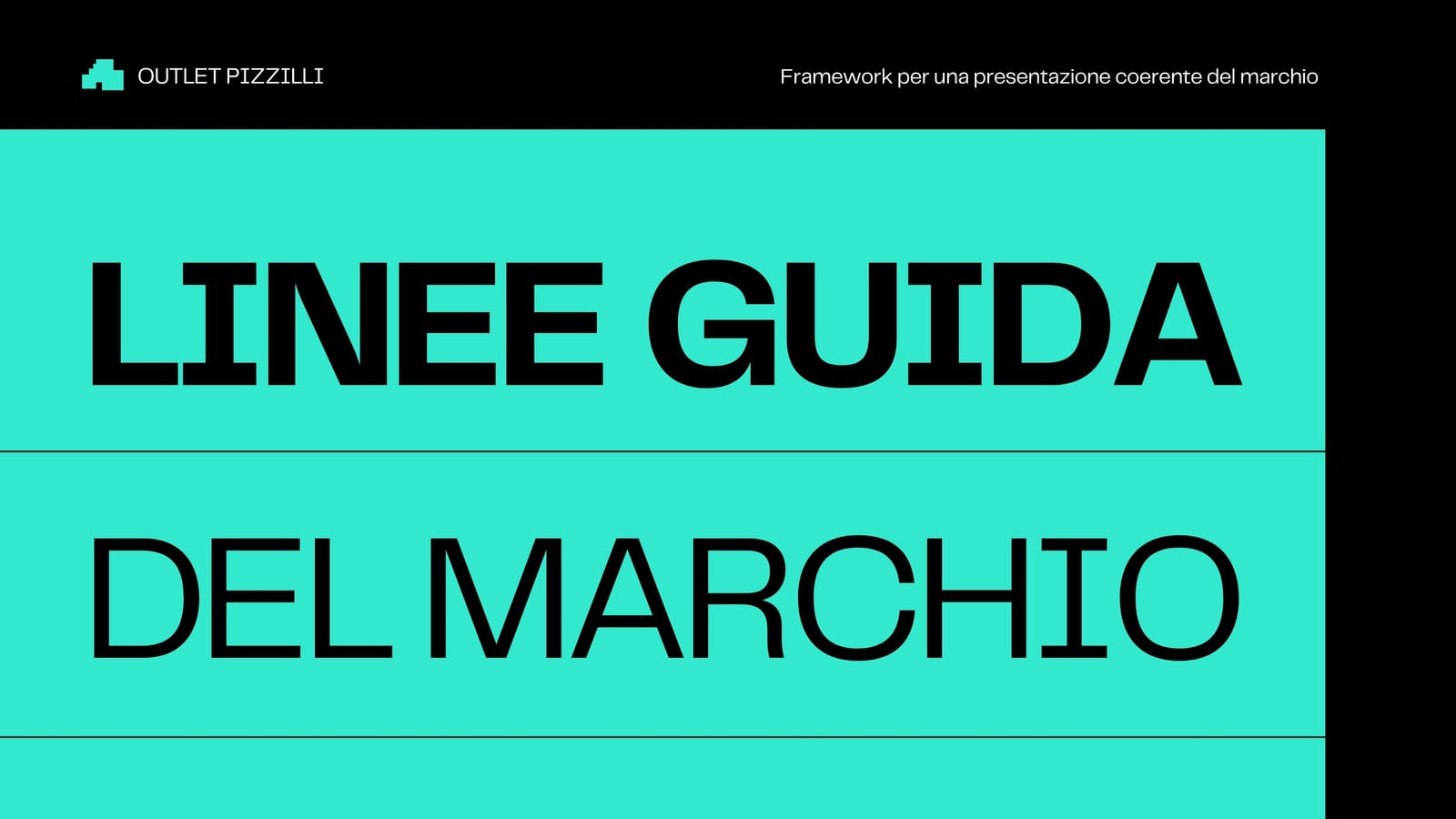 OUTLET PIZZILLI

Framework per una presentazione coerente del marchio

LINEE GUIDA

DEL MARCHIO